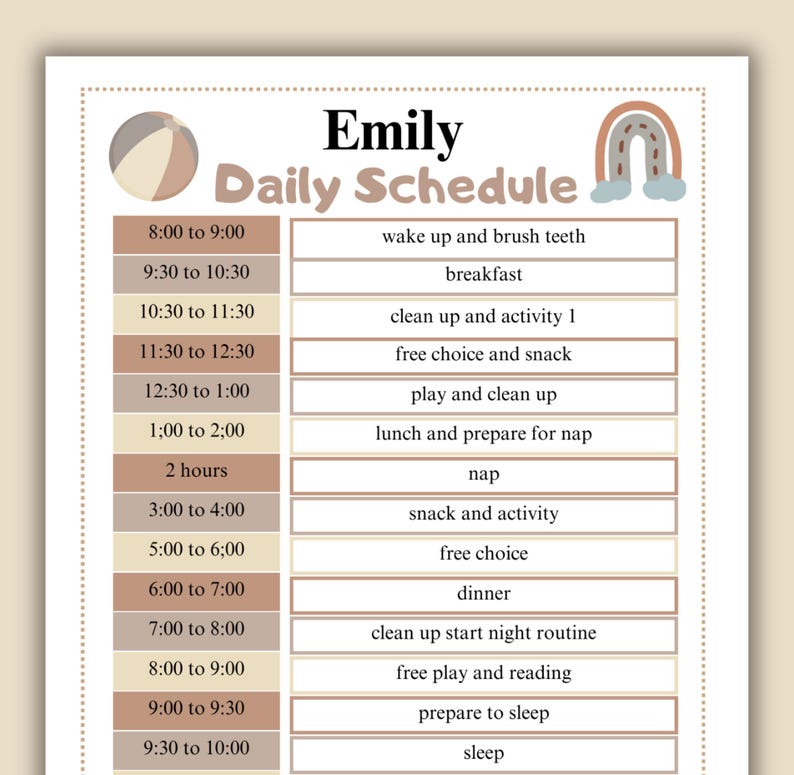 Emily
Daily Schedule

| | |
|---|---|
| 8:00 to 9:00 | wake up and brush teeth |
| 9:30 to 10:30 | breakfast |
| 10:30 to 11:30 | clean up and activity 1 |
| 11:30 to 12:30 | free choice and snack |
| 12:30 to 1:00 | play and clean up |
| 1;00 to 2;00 | lunch and prepare for nap |
| 2 hours | nap |
| 3:00 to 4:00 | snack and activity |
| 5:00 to 6;00 | free choice |
| 6:00 to 7:00 | dinner |
| 7:00 to 8:00 | clean up start night routine |
| 8:00 to 9:00 | free play and reading |
| 9:00 to 9:30 | prepare to sleep |
| 9:30 to 10:00 | sleep |